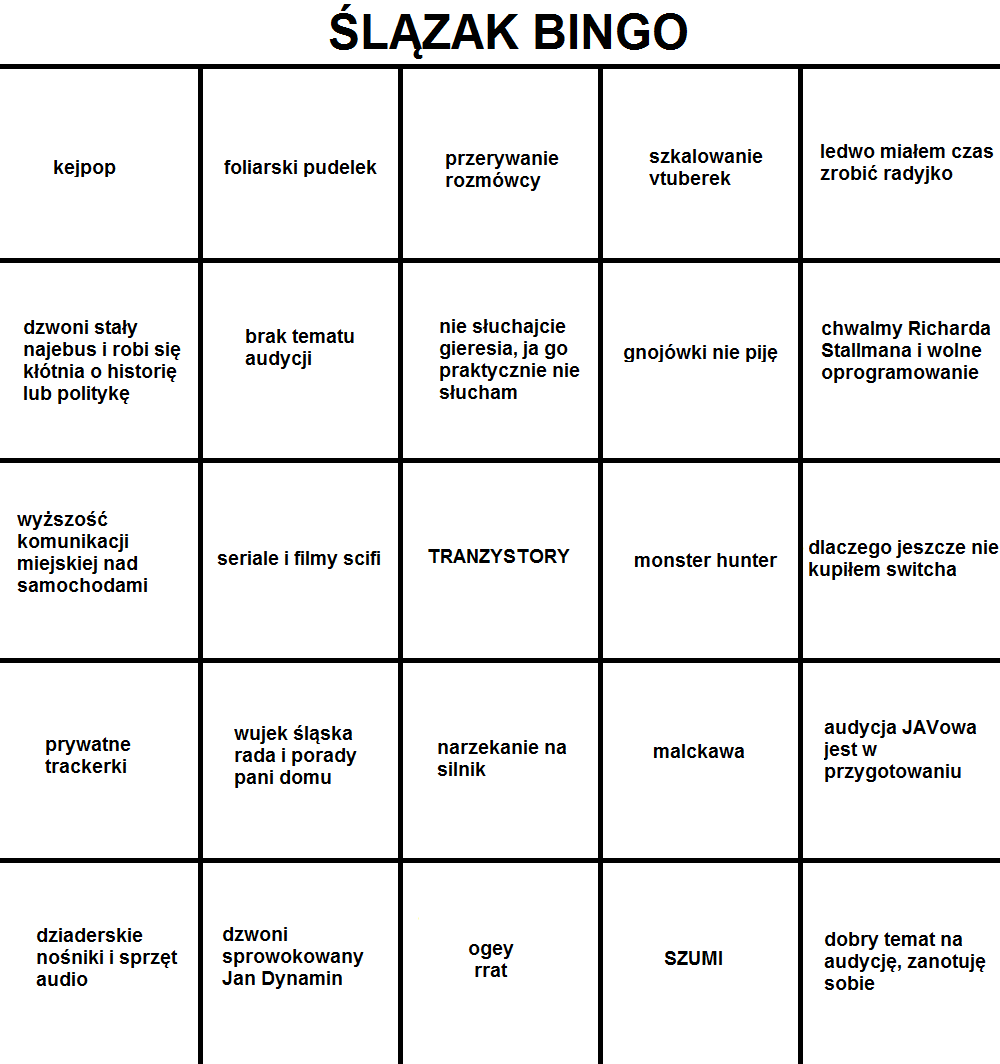 ŚLĄZAK BINGO

| | | | | |
|---|---|---|---|---|
| kejpop | foliarski pudelek | przerywanie rozmówcy | szkalowanie vtuberek | ledwo miałem czas zrobić radyjko |
| dzwoni stały najebus i robi się kłótnia o historię lub politykę | brak tematu audycji | nie słuchajcie gieresia, ja go praktycznie nie słucham | gnojówki nie piję | chwalmy Richarda Stallmana i wolne oprogramowanie |
| wyższość komunikacji miejskiej nad samochodami | seriale i filmy scifi | TRANZYSTORY | monster hunter | dlaczego jeszcze nie kupiłem switcha |
| prywatne trackerki | wujek śląska rada i porady pani domu | narzekanie na silnik | malckawa | audycja JAVowa jest w przygotowaniu |
| dziaderskie nośniki i sprzęt audio | dzwoni sprowokowany Jan Dynamin | ogey rrat | SZUMI | dobry temat na audycję, zanotuję sobie |